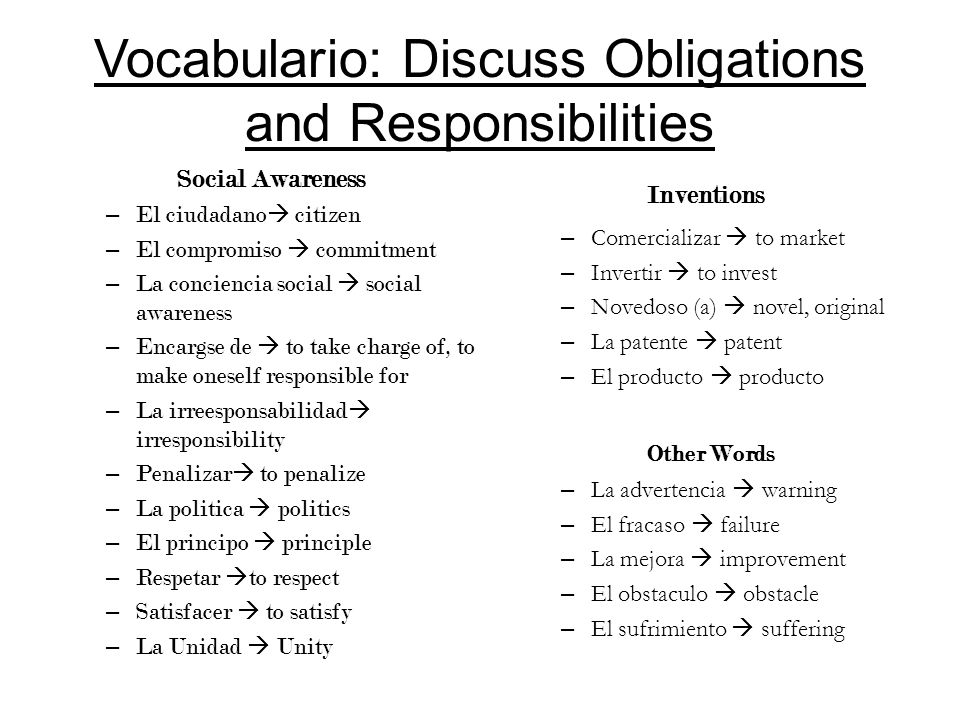 Vocabulario: Discuss Obligations and Responsibilities

Social Awareness

– El ciudadano→ citizen
– El compromiso → commitment
– La conciencia social → social awareness
– Encargse de → to take charge of, to make oneself responsible for
– La irreesponsabilidad→ irresponsibility
– Penalizar→ to penalize
– La politica → politics
– El principo → principle
– Respetar →to respect
– Satisfacer → to satisfy
– La Unidad → Unity

Inventions

– Comercializar → to market
– Invertir → to invest
– Novedoso (a) → novel, original
– La patente → patent
– El producto → producto

Other Words

– La advertencia → warning
– El fracaso → failure
– La mejora → improvement
– El obstaculo → obstacle
– El sufrimiento → suffering